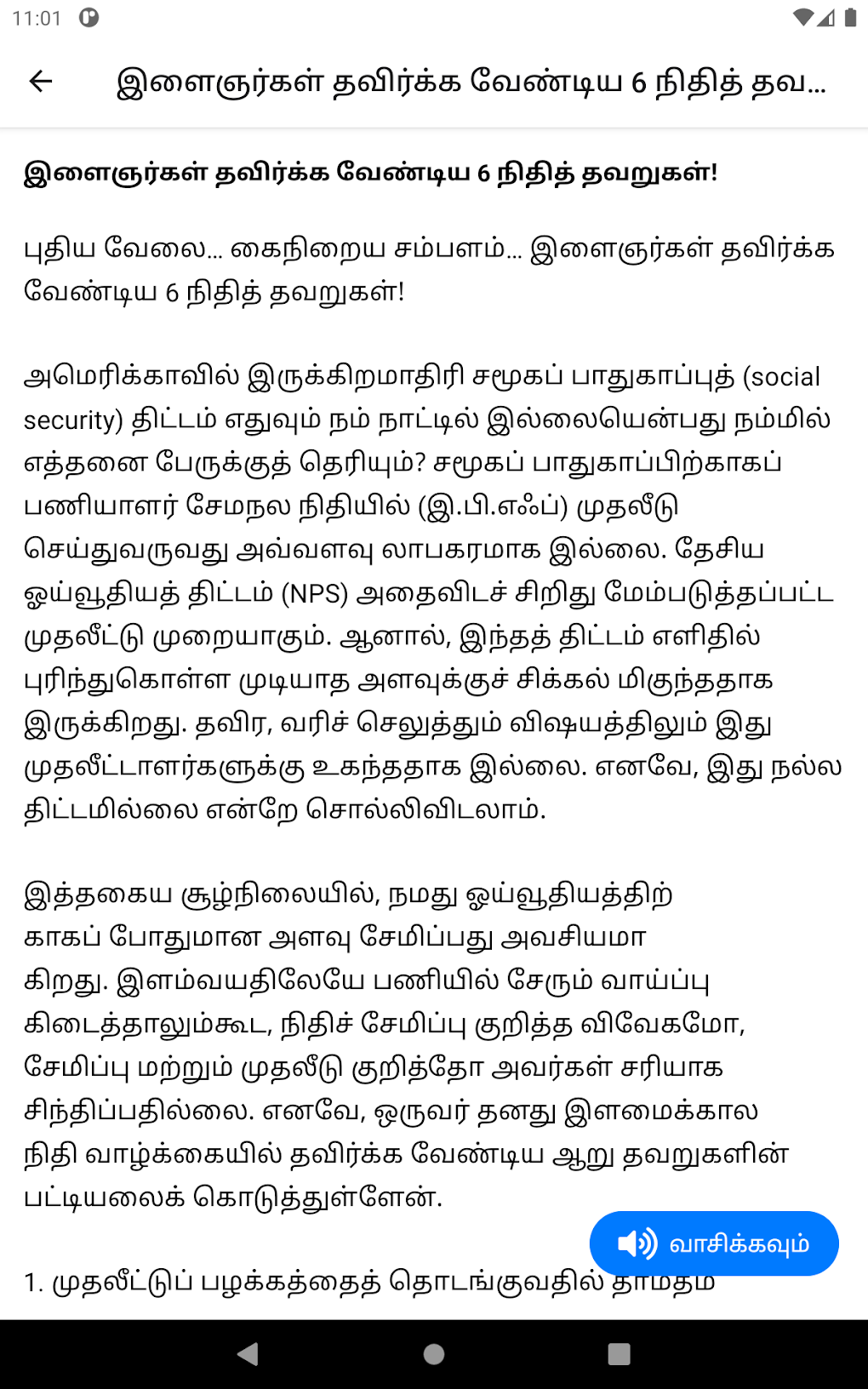 11:01

இளைஞர்கள் தவிர்க்க வேண்டிய 6 நிதித் தவ...

இளைஞர்கள் தவிர்க்க வேண்டிய 6 நிதித் தவறுகள்!

புதிய வேலை... கைநிறைய சம்பளம்... இளைஞர்கள் தவிர்க்க வேண்டிய 6 நிதித் தவறுகள்!

அமெரிக்காவில் இருக்கிறமாதிரி சமூகப் பாதுகாப்புத் (social security) திட்டம் எதுவும் நம் நாட்டில் இல்லையென்பது நம்மில் எத்தனை பேருக்குத் தெரியும்? சமூகப் பாதுகாப்பிற்காகப் பணியாளர் சேமநல நிதியில் (இ.பி.எஃப்) முதலீடு செய்துவருவது அவ்வளவு லாபகரமாக இல்லை. தேசிய ஓய்வூதியத் திட்டம் (NPS) அதைவிடச் சிறிது மேம்படுத்தப்பட்ட முதலீட்டு முறையாகும். ஆனால், இந்தத் திட்டம் எளிதில் புரிந்துகொள்ள முடியாத அளவுக்குச் சிக்கல் மிகுந்ததாக இருக்கிறது. தவிர, வரிச் செலுத்தும் விஷயத்திலும் இது முதலீட்டாளர்களுக்கு உகந்ததாக இல்லை. எனவே, இது நல்ல திட்டமில்லை என்றே சொல்லிவிடலாம்.

இத்தகைய சூழ்நிலையில், நமது ஓய்வூதியத்திற் காகப் போதுமான அளவு சேமிப்பது அவசியமா கிறது. இளம்வயதிலேயே பணியில் சேரும் வாய்ப்பு கிடைத்தாலும்கூட, நிதிச் சேமிப்பு குறித்த விவேகமோ, சேமிப்பு மற்றும் முதலீடு குறித்தோ அவர்கள் சரியாக சிந்திப்பதில்லை. எனவே, ஒருவர் தனது இளமைக்கால நிதி வாழ்க்கையில் தவிர்க்க வேண்டிய ஆறு தவறுகளின் பட்டியலைக் கொடுத்துள்ளேன்.

வாசிக்கவும்

1. முதலீட்டுப் பழக்கத்தைத் தொடங்குவதில் தாமதம்